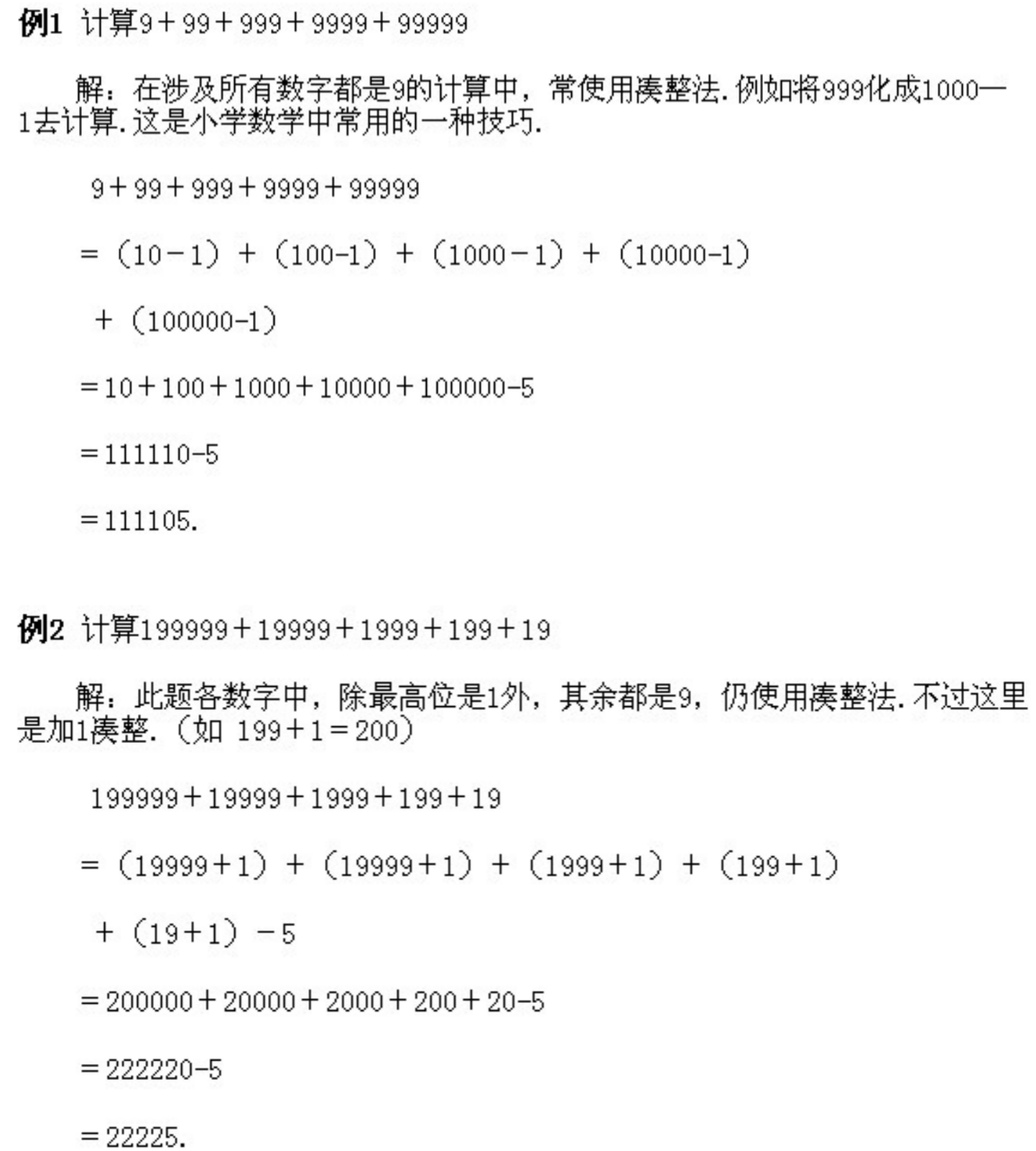 例1 计算$9+99+999+9999+99999$

解：在涉及所有数字都是9的计算中，常使用凑整法. 例如将999化成1000—1去计算. 这是小学数学中常用的一种技巧.

$9+99+999+9999+99999$

$=(10-1)+(100-1)+(1000-1)+(10000-1)$

$+(100000-1)$

$=10+100+1000+10000+100000-5$

$=111110-5$

$=111105.$

例2 计算$199999+19999+1999+199+19$

解：此题各数字中，除最高位是1外，其余都是9，仍使用凑整法. 不过这里是加1凑整.（如 $199+1=200$）

$199999+19999+1999+199+19$

$=(19999+1)+(19999+1)+(1999+1)+(199+1)$

$+(19+1)-5$

$=200000+20000+2000+200+20-5$

$=222220-5$

$=22225.$